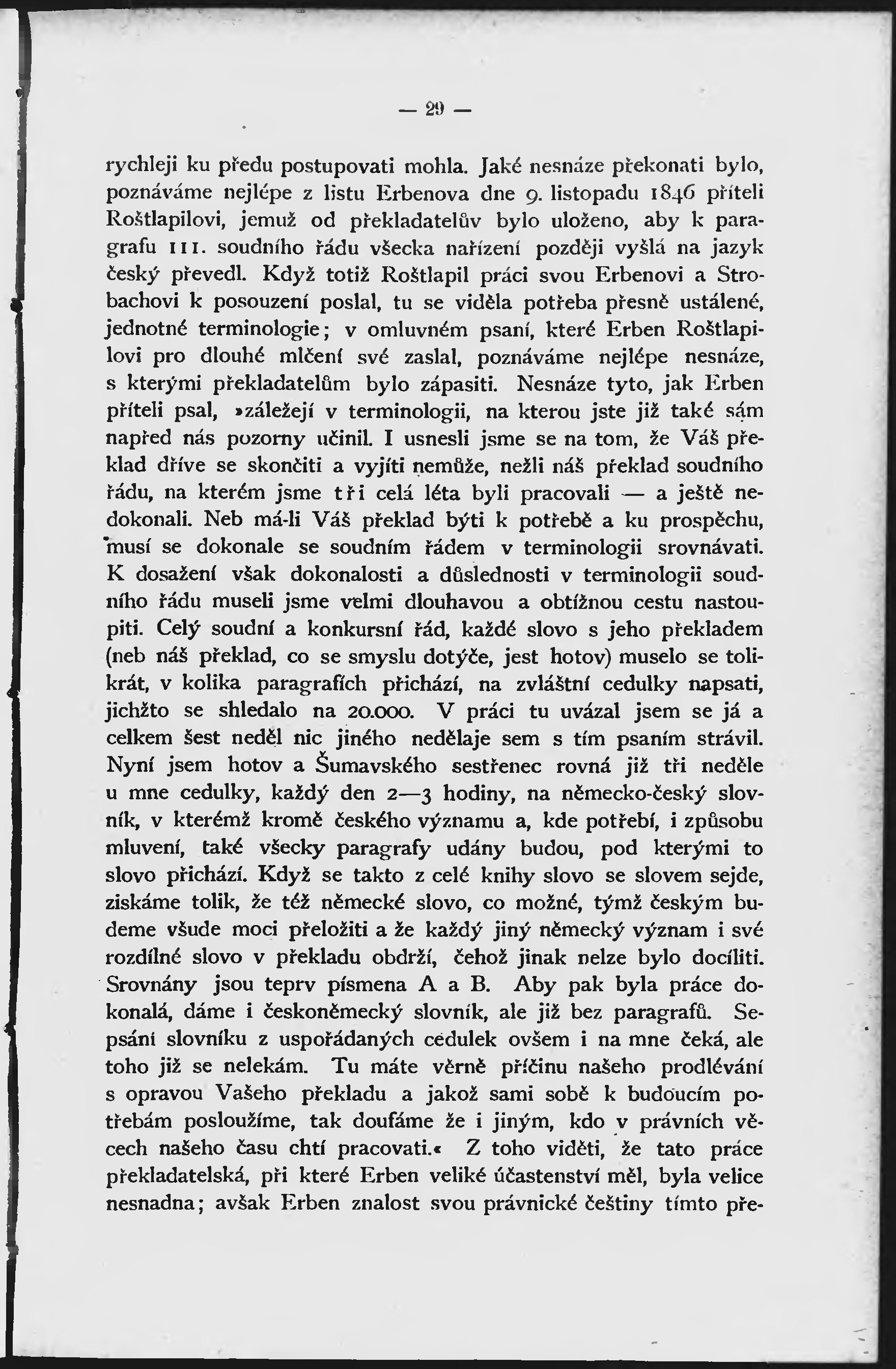 — 29 —

rychleji ku předu postupovati mohla. Jaké nesnáze překonati bylo, poznáváme nejlépe z listu Erbenova dne 9. listopadu 1846 příteli Roštlapilovi, jemuž od překladatelův bylo uloženo, aby k paragrafu 111. soudního řádu všecka nařízení později vyšlá na jazyk český převedl. Když totiž Roštlapil práci svou Erbenovi a Strobachovi k posouzení poslal, tu se viděla potřeba přesně ustálené, jednotné terminologie; v omluvném psaní, které Erben Roštlapilovi pro dlouhé mlčení své zaslal, poznáváme nejlépe nesnáze, s kterými překladatelům bylo zápasiti. Nesnáze tyto, jak Erben příteli psal, »záležejí v terminologii, na kterou jste již také sám napřed nás pozorny učinil. I usnesli jsme se na tom, že Váš překlad dříve se skončiti a vyjíti nemůže, nežli náš překlad soudního řádu, na kterém jsme tři celá léta byli pracovali — a ještě nedokonali. Neb má-li Váš překlad býti k potřebě a ku prospěchu, musí se dokonale se soudním řádem v terminologii srovnávati. K dosažení však dokonalosti a důslednosti v terminologii soudního řádu museli jsme velmi dlouhavou a obtížnou cestu nastoupiti. Celý soudní a konkursní řád, každé slovo s jeho překladem (neb náš překlad, co se smyslu dotýče, jest hotov) muselo se tolikrát, v kolika paragrafích přichází, na zvláštní cedulky napsati, jichžto se shledalo na 20.000. V práci tu uvázal jsem se já a celkem šest neděl nic jiného nedělaje sem s tím psaním strávil. Nyní jsem hotov a Šumavského sestřenec rovná již tři neděle u mne cedulky, každý den 2—3 hodiny, na německo-český slovník, v kterémž kromě českého významu a, kde potřebí, i způsobu mluvení, také všecky paragrafy udány budou, pod kterými to slovo přichází. Když se takto z celé knihy slovo se slovem sejde, získáme tolik, že též německé slovo, co možné, týmž českým budeme všude moci přeložiti a že každý jiný německý význam i své rozdílné slovo v překladu obdrží, čehož jinak nelze bylo docíliti. Srovnány jsou teprv písmena A a B. Aby pak byla práce dokonalá, dáme i českoněmecký slovník, ale již bez paragrafů. Sepsání slovníku z uspořádaných cedulek ovšem i na mne čeká, ale toho již se nelekám. Tu máte věrně příčinu našeho prodlévání s opravou Vašeho překladu a jakož sami sobě k budoucím potřebám posloužíme, tak doufáme že i jiným, kdo v právních věcech našeho času chtí pracovati.« Z toho viděti, že tato práce překladatelská, při které Erben veliké účastenství měl, byla velice nesnadna; avšak Erben znalost svou právnické češtiny tímto pře-